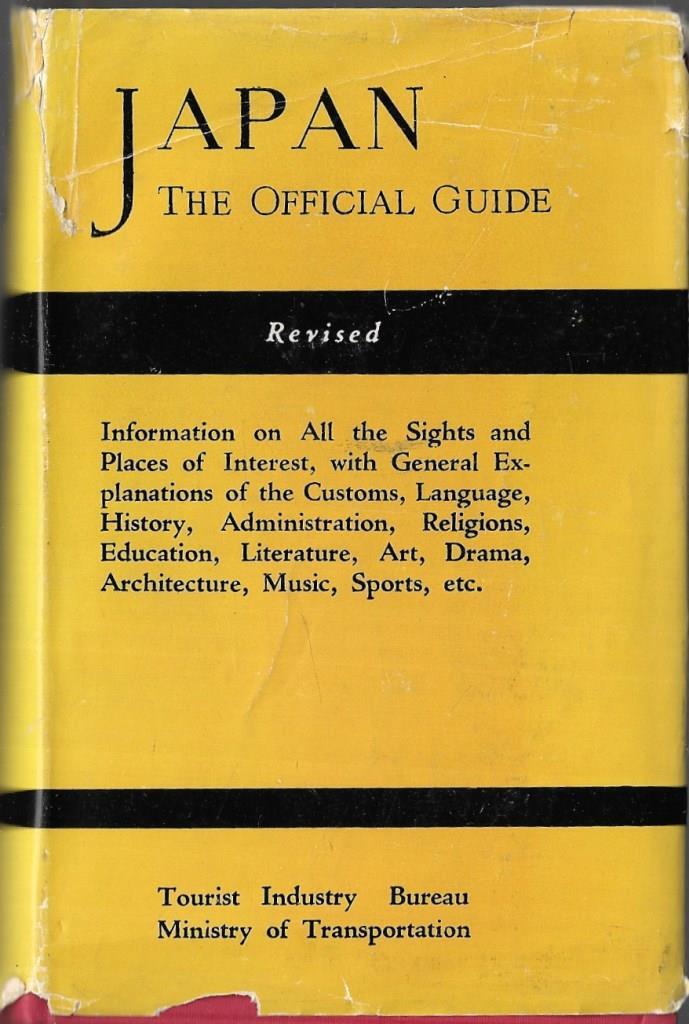 JAPAN
THE OFFICIAL GUIDE

Revised

Information on All the Sights and Places of Interest, with General Explanations of the Customs, Language, History, Administration, Religions, Education, Literature, Art, Drama, Architecture, Music, Sports, etc.

Tourist Industry Bureau
Ministry of Transportation